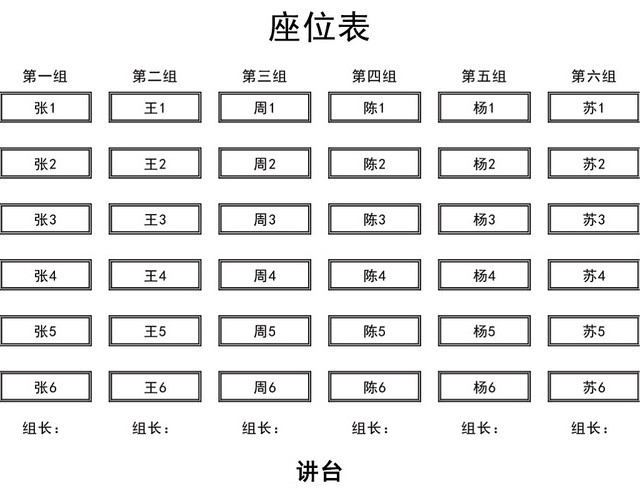 座位表

| 第一组 | 第二组 | 第三组 | 第四组 | 第五组 | 第六组 |
|---|---|---|---|---|---|
| 张1 | 王1 | 周1 | 陈1 | 杨1 | 苏1 |
| 张2 | 王2 | 周2 | 陈2 | 杨2 | 苏2 |
| 张3 | 王3 | 周3 | 陈3 | 杨3 | 苏3 |
| 张4 | 王4 | 周4 | 陈4 | 杨4 | 苏4 |
| 张5 | 王5 | 周5 | 陈5 | 杨5 | 苏5 |
| 张6 | 王6 | 周6 | 陈6 | 杨6 | 苏6 |
| 组长： | 组长： | 组长： | 组长： | 组长： | 组长： |

讲台